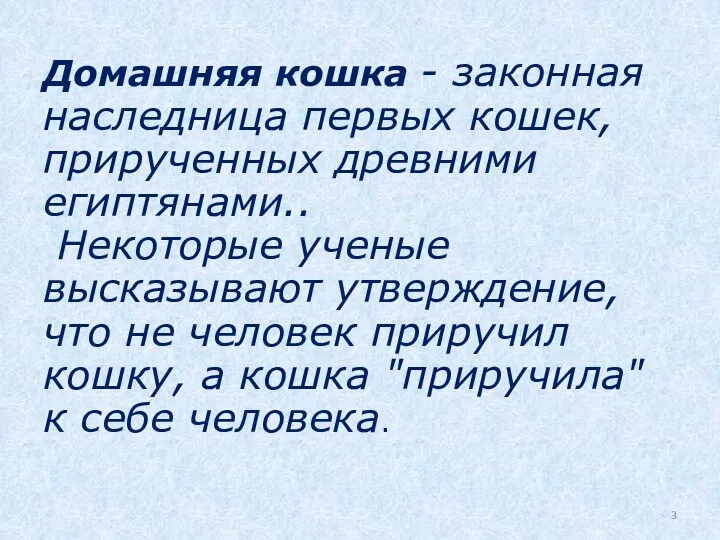 Домашняя кошка - законная наследница первых кошек, прирученных древними египтянами..
Некоторые ученые высказывают утверждение, что не человек приручил кошку, а кошка "приручила" к себе человека.

3